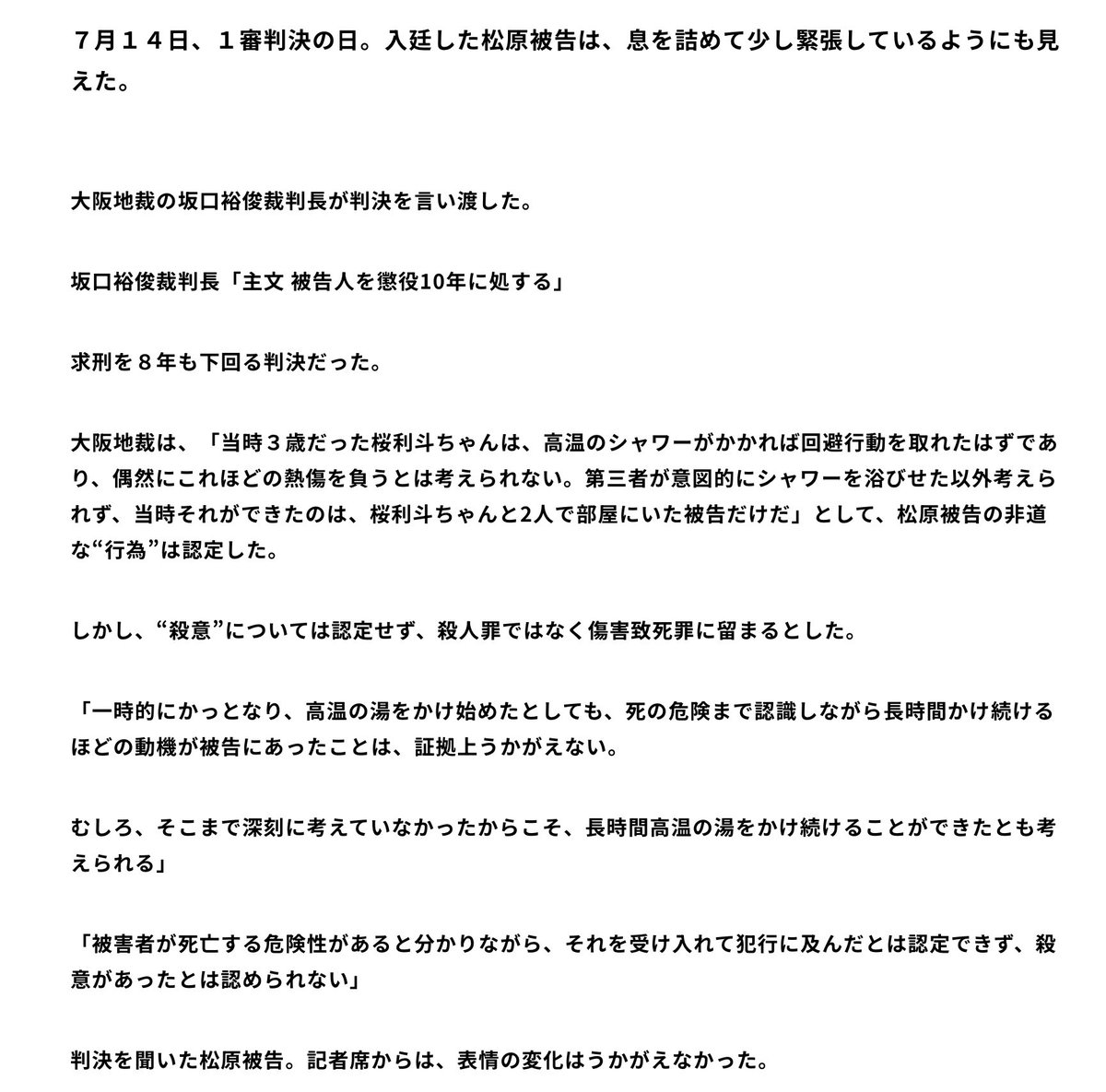 ７月１４日、１審判決の日。入廷した松原被告は、息を詰めて少し緊張しているようにも見えた。

大阪地裁の坂口裕俊裁判長が判決を言い渡した。

坂口裕俊裁判長「主文 被告人を懲役10年に処する」

求刑を８年も下回る判決だった。

大阪地裁は、「当時３歳だった桜利斗ちゃんは、高温のシャワーがかかれば回避行動を取れたはずであり、偶然にこれほどの熱傷を負うとは考えられない。第三者が意図的にシャワーを浴びせた以外考えられず、当時それができたのは、桜利斗ちゃんと2人で部屋にいた被告だけだ」として、松原被告の非道な“行為”は認定した。

しかし、“殺意”については認定せず、殺人罪ではなく傷害致死罪に留まるとした。

「一時的にかっとなり、高温の湯をかけ始めたとしても、死の危険まで認識しながら長時間かけ続けるほどの動機が被告にあったことは、証拠上うかがえない。

むしろ、そこまで深刻に考えていなかったからこそ、長時間高温の湯をかけ続けることができたとも考えられる」

「被害者が死亡する危険性があると分かりながら、それを受け入れて犯行に及んだとは認定できず、殺意があったとは認められない」

判決を聞いた松原被告。記者席からは、表情の変化はうかがえなかった。